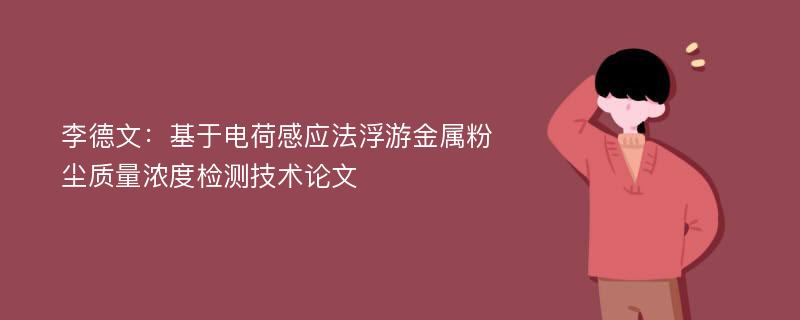 李德文：基于电荷感应法浮游金属粉尘质量浓度检测技术论文